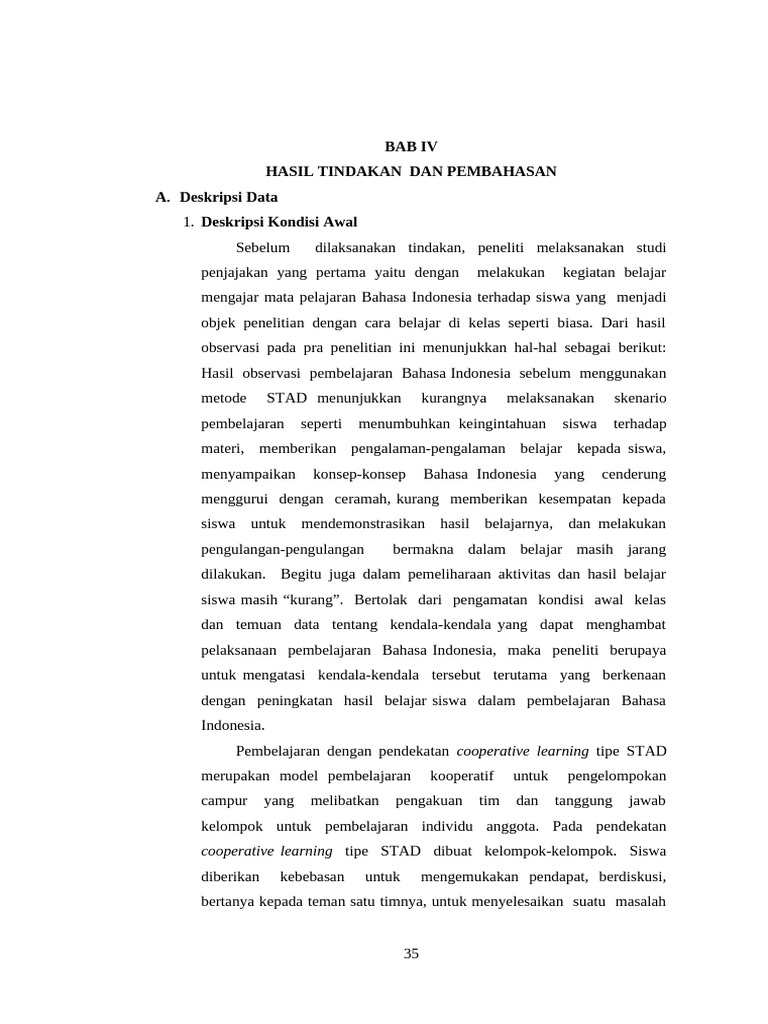 BAB IV
HASIL TINDAKAN DAN PEMBAHASAN

A. Deskripsi Data

1. Deskripsi Kondisi Awal

Sebelum dilaksanakan tindakan, peneliti melaksanakan studi penjajakan yang pertama yaitu dengan melakukan kegiatan belajar mengajar mata pelajaran Bahasa Indonesia terhadap siswa yang menjadi objek penelitian dengan cara belajar di kelas seperti biasa. Dari hasil observasi pada pra penelitian ini menunjukkan hal-hal sebagai berikut: Hasil observasi pembelajaran Bahasa Indonesia sebelum menggunakan metode STAD menunjukkan kurangnya melaksanakan skenario pembelajaran seperti menumbuhkan keingintahuan siswa terhadap materi, memberikan pengalaman-pengalaman belajar kepada siswa, menyampaikan konsep-konsep Bahasa Indonesia yang cenderung menggurui dengan ceramah, kurang memberikan kesempatan kepada siswa untuk mendemonstrasikan hasil belajarnya, dan melakukan pengulangan-pengulangan bermakna dalam belajar masih jarang dilakukan. Begitu juga dalam pemeliharaan aktivitas dan hasil belajar siswa masih “kurang”. Bertolak dari pengamatan kondisi awal kelas dan temuan data tentang kendala-kendala yang dapat menghambat pelaksanaan pembelajaran Bahasa Indonesia, maka peneliti berupaya untuk mengatasi kendala-kendala tersebut terutama yang berkenaan dengan peningkatan hasil belajar siswa dalam pembelajaran Bahasa Indonesia.

Pembelajaran dengan pendekatan cooperative learning tipe STAD merupakan model pembelajaran kooperatif untuk pengelompokan campur yang melibatkan pengakuan tim dan tanggung jawab kelompok untuk pembelajaran individu anggota. Pada pendekatan cooperative learning tipe STAD dibuat kelompok-kelompok. Siswa diberikan kebebasan untuk mengemukakan pendapat, berdiskusi, bertanya kepada teman satu timnya, untuk menyelesaikan suatu masalah

35